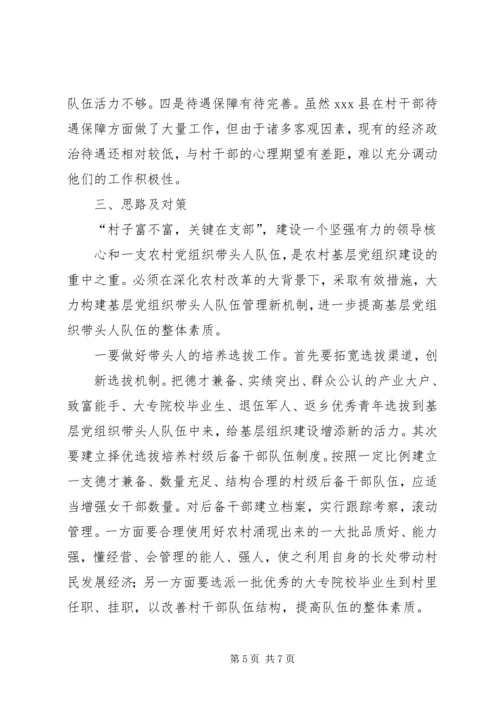 队伍活力不够。四是待遇保障有待完善。虽然 xxx 县在村干部待遇保障方面做了大量工作，但由于诸多客观因素，现有的经济政治待遇还相对较低，与村干部的心理期望有差距，难以充分调动他们的工作积极性。

三、思路及对策

“村子富不富，关键在支部”，建设一个坚强有力的领导核心和一支农村党组织带头人队伍，是农村基层党组织建设的重中之重。必须在深化农村改革的大背景下，采取有效措施，大力构建基层党组织带头人队伍管理新机制，进一步提高基层党组织带头人队伍的整体素质。

一要做好带头人的培养选拔工作。首先要拓宽选拔渠道，创新选拔机制。把德才兼备、实绩突出、群众公认的产业大户、致富能手、大专院校毕业生、退伍军人、返乡优秀青年选拔到基层党组织带头人队伍中来，给基层组织建设增添新的活力。其次要建立择优选拔培养村级后备干部队伍制度。按照一定比例建立一支德才兼备、数量充足、结构合理的村级后备干部队伍，应适当增强女干部数量。对后备干部建立档案，实行跟踪考察，滚动管理。一方面要合理使用好农村涌现出来的一大批品质好、能力强，懂经营、会管理的能人、强人，使之利用自身的长处带动村民发展经济；另一方面要选派一批优秀的大专院校毕业生到村里任职、挂职，以改善村干部队伍结构，提高队伍的整体素质。

第 5 页 共 7 页